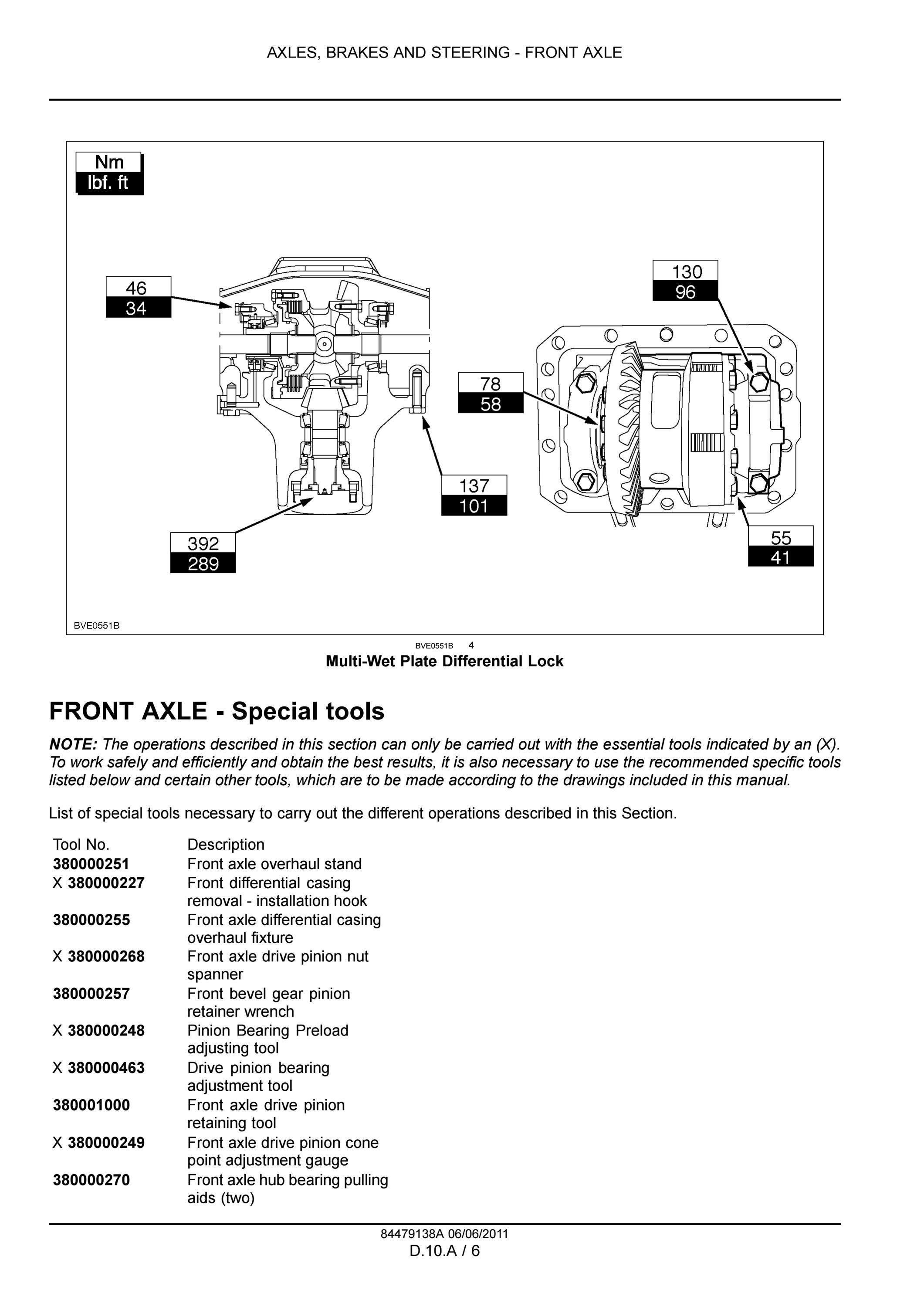 AXLES, BRAKES AND STEERING - FRONT AXLE

Nm
lbf. ft

46
34

130
96

78
58

137
101

392
289

55
41

BVE0551B

BVE0551B 4
Multi-Wet Plate Differential Lock

FRONT AXLE - Special tools

NOTE: The operations described in this section can only be carried out with the essential tools indicated by an (X). To work safely and efficiently and obtain the best results, it is also necessary to use the recommended specific tools listed below and certain other tools, which are to be made according to the drawings included in this manual.

List of special tools necessary to carry out the different operations described in this Section.

| Tool No. | Description |
|---|---|
| 380000251 | Front axle overhaul stand |
| X 380000227 | Front differential casing removal - installation hook |
| 380000255 | Front axle differential casing overhaul fixture |
| X 380000268 | Front axle drive pinion nut spanner |
| 380000257 | Front bevel gear pinion retainer wrench |
| X 380000248 | Pinion Bearing Preload adjusting tool |
| X 380000463 | Drive pinion bearing adjustment tool |
| 380001000 | Front axle drive pinion retaining tool |
| X 380000249 | Front axle drive pinion cone point adjustment gauge |
| 380000270 | Front axle hub bearing pulling aids (two) |

84479138A 06/06/2011
D.10.A / 6